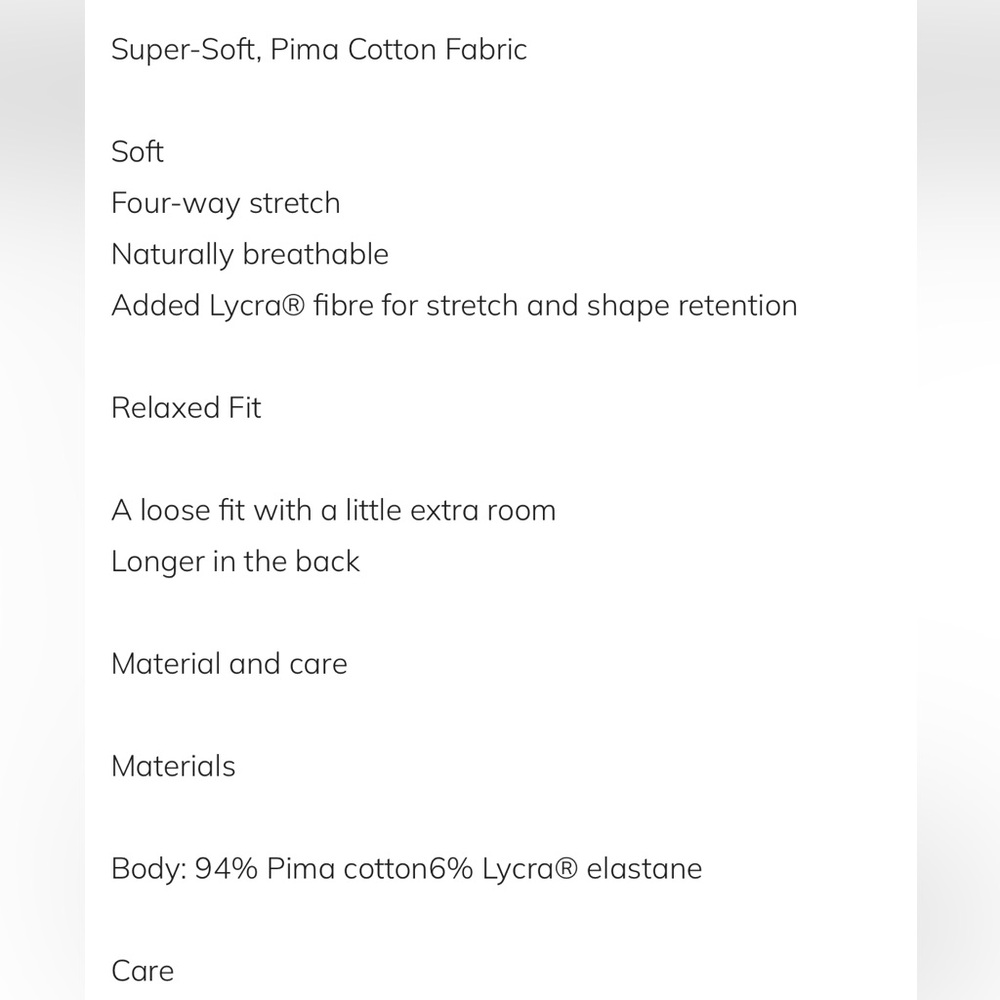 Super-Soft, Pima Cotton Fabric

Soft
Four-way stretch
Naturally breathable
Added Lycra® fibre for stretch and shape retention

Relaxed Fit

A loose fit with a little extra room
Longer in the back

Material and care

Materials

Body: 94% Pima cotton6% Lycra® elastane

Care